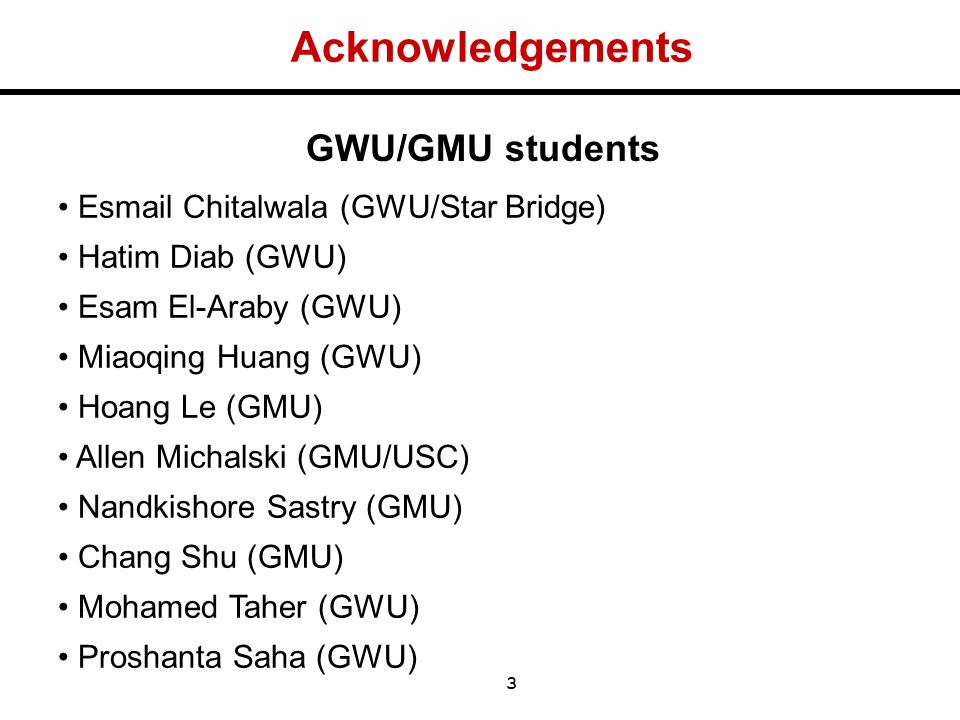 Acknowledgements

GWU/GMU students

• Esmail Chitalwala (GWU/Star Bridge)
• Hatim Diab (GWU)
• Esam El-Araby (GWU)
• Miaoqing Huang (GWU)
• Hoang Le (GMU)
• Allen Michalski (GMU/USC)
• Nandkishore Sastry (GMU)
• Chang Shu (GMU)
• Mohamed Taher (GWU)
• Proshanta Saha (GWU)

3